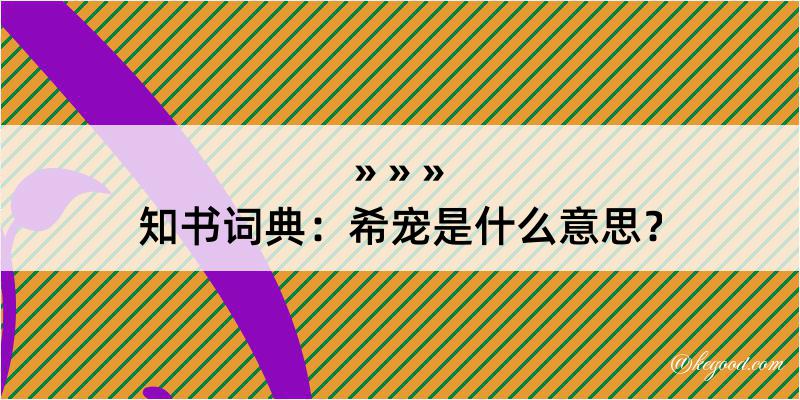 » » »
知书词典：希宠是什么意思？

@kegood.com